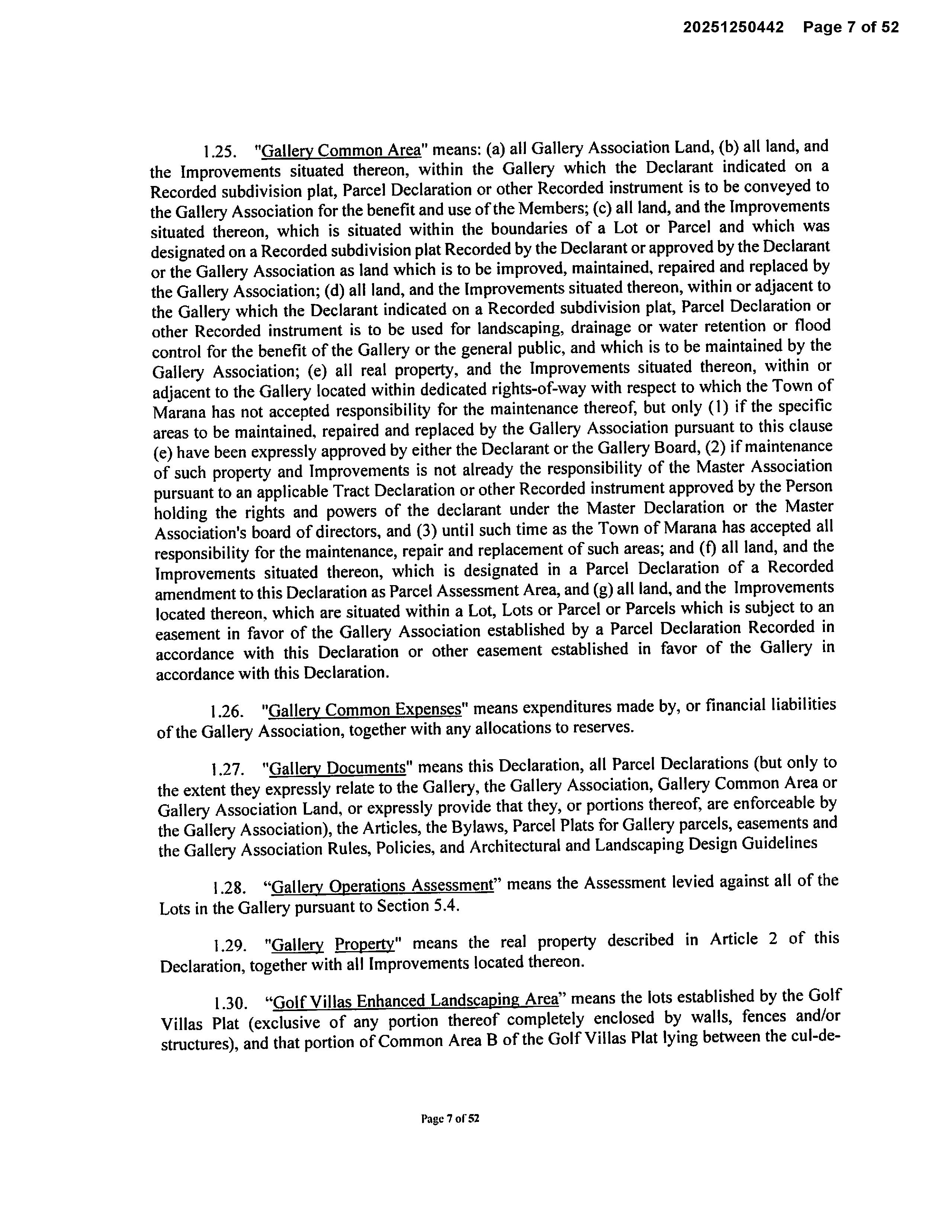 20251250442 Page 7 of 52

1.25. "Gallery Common Area" means: (a) all Gallery Association Land, (b) all land, and the Improvements situated thereon, within the Gallery which the Declarant indicated on a Recorded subdivision plat, Parcel Declaration or other Recorded instrument is to be conveyed to the Gallery Association for the benefit and use of the Members; (c) all land, and the Improvements situated thereon, which is situated within the boundaries of a Lot or Parcel and which was designated on a Recorded subdivision plat Recorded by the Declarant or approved by the Declarant or the Gallery Association as land which is to be improved, maintained, repaired and replaced by the Gallery Association; (d) all land, and the Improvements situated thereon, within or adjacent to the Gallery which the Declarant indicated on a Recorded subdivision plat, Parcel Declaration or other Recorded instrument is to be used for landscaping, drainage or water retention or flood control for the benefit of the Gallery or the general public, and which is to be maintained by the Gallery Association; (e) all real property, and the Improvements situated thereon, within or adjacent to the Gallery located within dedicated rights-of-way with respect to which the Town of Marana has not accepted responsibility for the maintenance thereof, but only (1) if the specific areas to be maintained, repaired and replaced by the Gallery Association pursuant to this clause (e) have been expressly approved by either the Declarant or the Gallery Board, (2) if maintenance of such property and Improvements is not already the responsibility of the Master Association pursuant to an applicable Tract Declaration or other Recorded instrument approved by the Person holding the rights and powers of the declarant under the Master Declaration or the Master Association's board of directors, and (3) until such time as the Town of Marana has accepted all responsibility for the maintenance, repair and replacement of such areas; and (f) all land, and the Improvements situated thereon, which is designated in a Parcel Declaration of a Recorded amendment to this Declaration as Parcel Assessment Area, and (g) all land, and the Improvements located thereon, which are situated within a Lot, Lots or Parcel or Parcels which is subject to an easement in favor of the Gallery Association established by a Parcel Declaration Recorded in accordance with this Declaration or other easement established in favor of the Gallery in accordance with this Declaration.

1.26. "Gallery Common Expenses" means expenditures made by, or financial liabilities of the Gallery Association, together with any allocations to reserves.

1.27. "Gallery Documents" means this Declaration, all Parcel Declarations (but only to the extent they expressly relate to the Gallery, the Gallery Association, Gallery Common Area or Gallery Association Land, or expressly provide that they, or portions thereof, are enforceable by the Gallery Association), the Articles, the Bylaws, Parcel Plats for Gallery parcels, easements and the Gallery Association Rules, Policies, and Architectural and Landscaping Design Guidelines

1.28. “Gallery Operations Assessment” means the Assessment levied against all of the Lots in the Gallery pursuant to Section 5.4.

1.29. "Gallery Property" means the real property described in Article 2 of this Declaration, together with all Improvements located thereon.

1.30. “Golf Villas Enhanced Landscaping Area” means the lots established by the Golf Villas Plat (exclusive of any portion thereof completely enclosed by walls, fences and/or structures), and that portion of Common Area B of the Golf Villas Plat lying between the cul-de-

Page 7 of 52